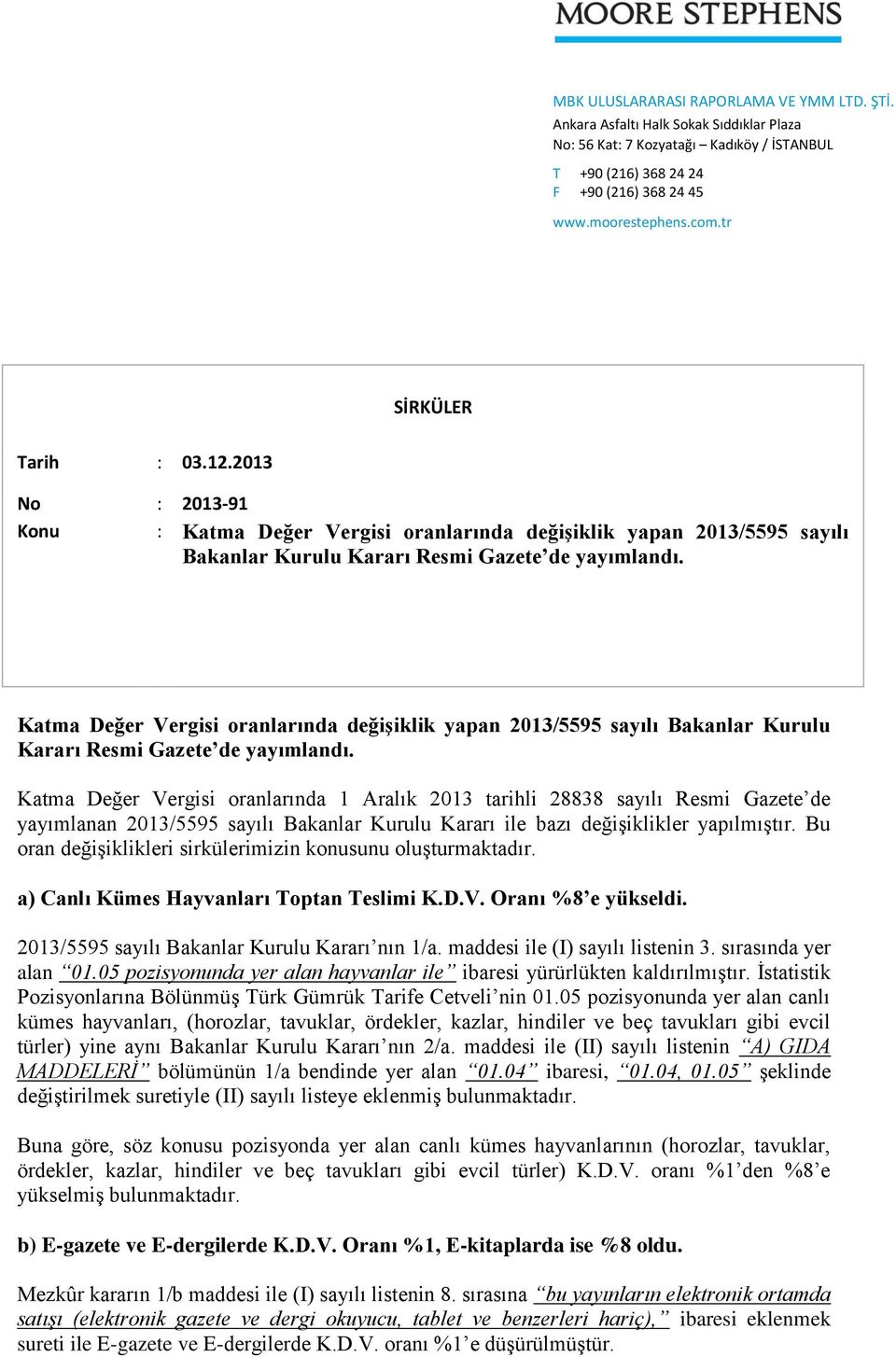 MOORE STEPHENS

MBK ULUSLARARASI RAPORLAMA VE YMM LTD. ŞTİ.
Ankara Asfaltı Halk Sokak Sıddıklar Plaza
No: 56 Kat: 7 Kozyatağı – Kadıköy / İSTANBUL

T +90 (216) 368 24 24
F +90 (216) 368 24 45

www.moorestephens.com.tr

SİRKÜLER

Tarih : 03.12.2013

No : 2013-91

Konu : Katma Değer Vergisi oranlarında değişiklik yapan 2013/5595 sayılı Bakanlar Kurulu Kararı Resmi Gazete'de yayımlandı.

Katma Değer Vergisi oranlarında değişiklik yapan 2013/5595 sayılı Bakanlar Kurulu Kararı Resmi Gazete'de yayımlandı.

Katma Değer Vergisi oranlarında 1 Aralık 2013 tarihli 28838 sayılı Resmi Gazete'de yayımlanan 2013/5595 sayılı Bakanlar Kurulu Kararı ile bazı değişiklikler yapılmıştır. Bu oran değişiklikleri sirkülerimizin konusunu oluşturmaktadır.

a) Canlı Kümes Hayvanları Toptan Teslimi K.D.V. Oranı %8'e yükseldi.

2013/5595 sayılı Bakanlar Kurulu Kararı'nın 1/a. maddesi ile (I) sayılı listenin 3. sırasında yer alan "01.05 pozisyonunda yer alan hayvanlar ile" ibaresi yürürlükten kaldırılmıştır. İstatistik Pozisyonlarına Bölünmüş Türk Gümrük Tarife Cetveli'nin 01.05 pozisyonunda yer alan canlı kümes hayvanları, (horozlar, tavuklar, ördekler, kazlar, hindiler ve beç tavukları gibi evcil türler) yine aynı Bakanlar Kurulu Kararı'nın 2/a. maddesi ile (II) sayılı listenin "A) GIDA MADDELERİ" bölümünün 1/a bendinde yer alan "01.04" ibaresi, "01.04, 01.05" şeklinde değiştirilmek suretiyle (II) sayılı listeye eklenmiş bulunmaktadır.

Buna göre, söz konusu pozisyonda yer alan canlı kümes hayvanlarının (horozlar, tavuklar, ördekler, kazlar, hindiler ve beç tavukları gibi evcil türler) K.D.V. oranı %1'den %8'e yükselmiş bulunmaktadır.

b) E-gazete ve E-dergilerde K.D.V. Oranı %1, E-kitaplarda ise %8 oldu.

Mezkûr kararın 1/b maddesi ile (I) sayılı listenin 8. sırasına "bu yayınların elektronik ortamda satışı (elektronik gazete ve dergi okuyucu, tablet ve benzerleri hariç)," ibaresi eklenmek sureti ile E-gazete ve E-dergilerde K.D.V. oranı %1'e düşürülmüştür.